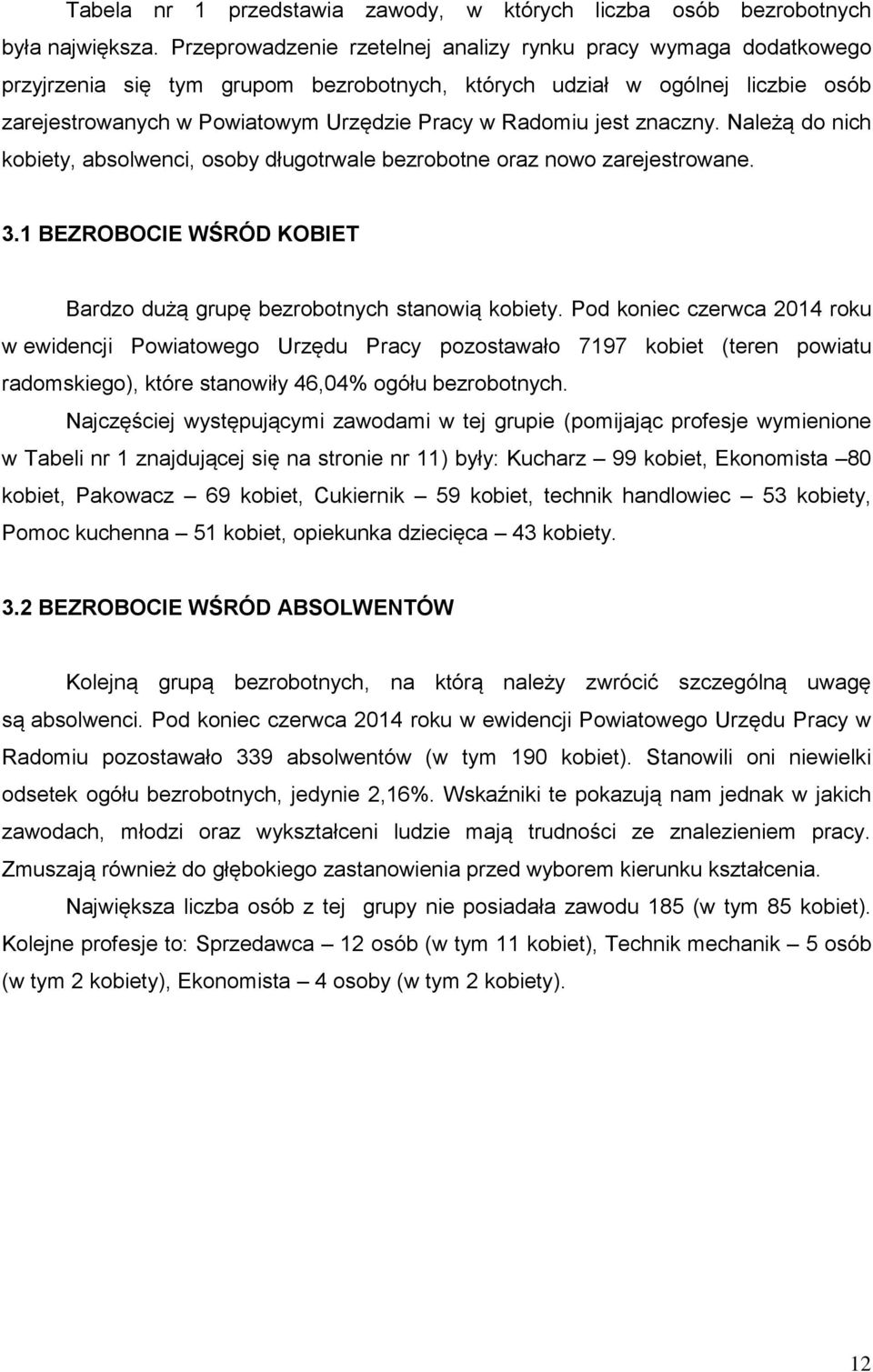 Tabela nr 1 przedstawia zawody, w których liczba osób bezrobotnych była największa. Przeprowadzenie rzetelnej analizy rynku pracy wymaga dodatkowego przyjrzenia się tym grupom bezrobotnych, których udział w ogólnej liczbie osób zarejestrowanych w Powiatowym Urzędzie Pracy w Radomiu jest znaczny. Należą do nich kobiety, absolwenci, osoby długotrwale bezrobotne oraz nowo zarejestrowane.

3.1 BEZROBOCIE WŚRÓD KOBIET

Bardzo dużą grupę bezrobotnych stanowią kobiety. Pod koniec czerwca 2014 roku w ewidencji Powiatowego Urzędu Pracy pozostawało 7197 kobiet (teren powiatu radomskiego), które stanowiły 46,04% ogółu bezrobotnych.

Najczęściej występującymi zawodami w tej grupie (pomijając profesje wymienione w Tabeli nr 1 znajdującej się na stronie nr 11) były: Kucharz – 99 kobiet, Ekonomista –80 kobiet, Pakowacz – 69 kobiet, Cukiernik – 59 kobiet, technik handlowiec – 53 kobiety, Pomoc kuchenna – 51 kobiet, opiekunka dziecięca – 43 kobiety.

3.2 BEZROBOCIE WŚRÓD ABSOLWENTÓW

Kolejną grupą bezrobotnych, na którą należy zwrócić szczególną uwagę są absolwenci. Pod koniec czerwca 2014 roku w ewidencji Powiatowego Urzędu Pracy w Radomiu pozostawało 339 absolwentów (w tym 190 kobiet). Stanowili oni niewielki odsetek ogółu bezrobotnych, jedynie 2,16%. Wskaźniki te pokazują nam jednak w jakich zawodach, młodzi oraz wykształceni ludzie mają trudności ze znalezieniem pracy. Zmuszają również do głębokiego zastanowienia przed wyborem kierunku kształcenia.

Największa liczba osób z tej grupy nie posiadała zawodu 185 (w tym 85 kobiet). Kolejne profesje to: Sprzedawca – 12 osób (w tym 11 kobiet), Technik mechanik – 5 osób (w tym 2 kobiety), Ekonomista – 4 osoby (w tym 2 kobiety).

12